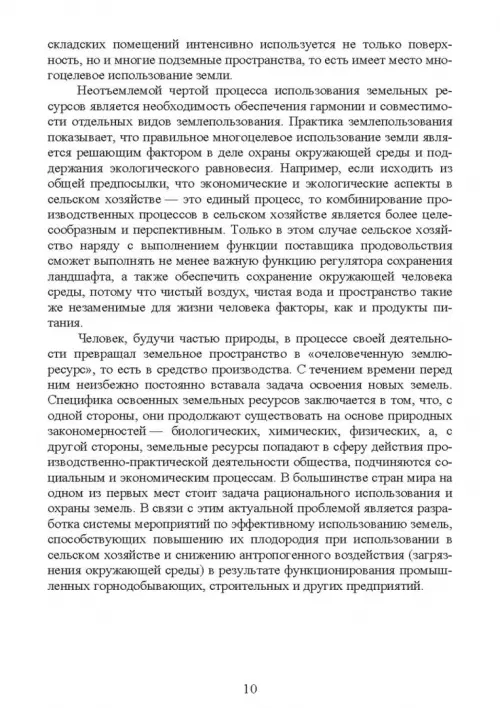 складских помещений интенсивно используется не только поверхность, но и многие подземные пространства, то есть имеет место многоцелевое использование земли.

Неотъемлемой чертой процесса использования земельных ресурсов является необходимость обеспечения гармонии и совместимости отдельных видов землепользования. Практика землепользования показывает, что правильное многоцелевое использование земли является решающим фактором в деле охраны окружающей среды и поддержания экологического равновесия. Например, если исходить из общей предпосылки, что экономические и экологические аспекты в сельском хозяйстве — это единый процесс, то комбинирование производственных процессов в сельском хозяйстве является более целесообразным и перспективным. Только в этом случае сельское хозяйство наряду с выполнением функции поставщика продовольствия сможет выполнять не менее важную функцию регулятора сохранения ландшафта, а также обеспечить сохранение окружающей человека среды, потому что чистый воздух, чистая вода и пространство такие же незаменимые для жизни человека факторы, как и продукты питания.

Человек, будучи частью природы, в процессе своей деятельности превращал земельное пространство в «очеловеченную землю-ресурс», то есть в средство производства. С течением времени перед ним неизбежно постоянно вставала задача освоения новых земель. Специфика освоенных земельных ресурсов заключается в том, что, с одной стороны, они продолжают существовать на основе природных закономерностей — биологических, химических, физических, а, с другой стороны, земельные ресурсы попадают в сферу действия производственно-практической деятельности общества, подчиняются социальным и экономическим процессам. В большинстве стран мира на одном из первых мест стоит задача рационального использования и охраны земель. В связи с этим актуальной проблемой является разработка системы мероприятий по эффективному использованию земель, способствующих повышению их плодородия при использовании в сельском хозяйстве и снижению антропогенного воздействия (загрязнения окружающей среды) в результате функционирования промышленных горнодобывающих, строительных и других предприятий.

10